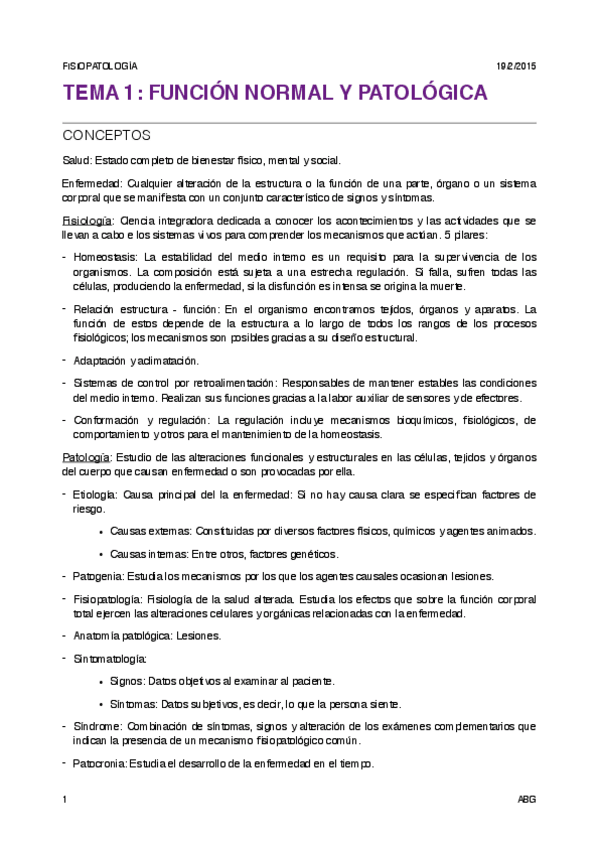 FISIOPATOLOGÍA

19/2/2015

TEMA 1: FUNCIÓN NORMAL Y PATOLÓGICA

CONCEPTOS

Salud: Estado completo de bienestar físico, mental y social.

Enfermedad: Cualquier alteración de la estructura o la función de una parte, órgano o un sistema corporal que se manifiesta con un conjunto característico de signos y síntomas.

Fisiología: Ciencia integradora dedicada a conocer los acontecimientos y las actividades que se llevan a cabo e los sistemas vivos para comprender los mecanismos que actúan. 5 pilares:

- Homeostasis: La estabilidad del medio interno es un requisito para la supervivencia de los organismos. La composición está sujeta a una estrecha regulación. Si falla, sufren todas las células, produciendo la enfermedad, si la disfunción es intensa se origina la muerte.

- Relación estructura - función: En el organismo encontramos tejidos, órganos y aparatos. La función de estos depende de la estructura a lo largo de todos los rangos de los procesos fisiológicos; los mecanismos son posibles gracias a su diseño estructural.

- Adaptación y aclimatación.

- Sistemas de control por retroalimentación: Responsables de mantener estables las condiciones del medio interno. Realizan sus funciones gracias a la labor auxiliar de sensores y de efectores.

- Conformación y regulación: La regulación incluye mecanismos bioquímicos, fisiológicos, de comportamiento y otros para el mantenimiento de la homeostasis.

Patología: Estudio de las alteraciones funcionales y estructurales en las células, tejidos y órganos del cuerpo que causan enfermedad o son provocadas por ella.

- Etiología: Causa principal del la enfermedad: Si no hay causa clara se especifican factores de riesgo.

• Causas externas: Constituidas por diversos factores físicos, químicos y agentes animados.

• Causas internas: Entre otros, factores genéticos.

- Patogenia: Estudia los mecanismos por los que los agentes causales ocasionan lesiones.

- Fisiopatología: Fisiología de la salud alterada. Estudia los efectos que sobre la función corporal total ejercen las alteraciones celulares y orgánicas relacionadas con la enfermedad.

- Anatomía patológica: Lesiones.

- Sintomatología:

• Signos: Datos objetivos al examinar al paciente.

• Síntomas: Datos subjetivos, es decir, lo que la persona siente.

- Síndrome: Combinación de síntomas, signos y alteración de los exámenes complementarios que indican la presencia de un mecanismo fisiopatológico común.

- Patocronia: Estudia el desarrollo de la enfermedad en el tiempo.

1

ABG